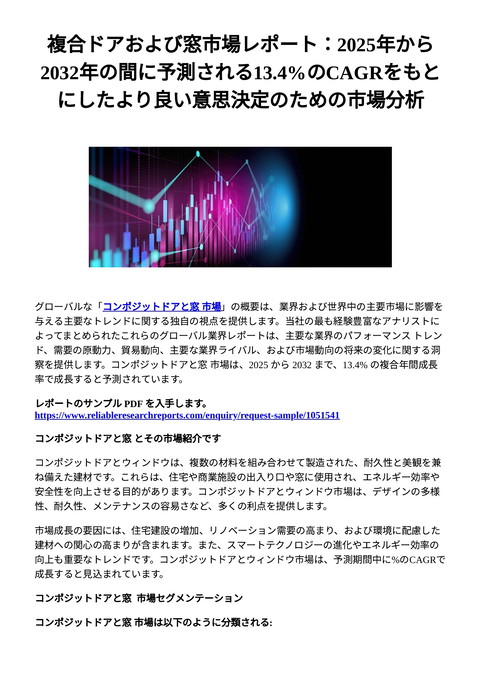 複合ドアおよび窓市場レポート：2025年から2032年の間に予測される13.4%のCAGRをもとにしたより良い意思決定のための市場分析

グローバルな「コンポジットドアと窓 市場」の概要は、業界および世界中の主要市場に影響を与える主要なトレンドに関する独自の視点を提供します。当社の最も経験豊富なアナリストによってまとめられたこれらのグローバル業界レポートは、主要な業界のパフォーマンス トレンド、需要の原動力、貿易動向、主要な業界ライバル、および市場動向の将来の変化に関する洞察を提供します。コンポジットドアと窓 市場は、2025 から 2032 まで、13.4% の複合年間成長率で成長すると予測されています。

レポートのサンプル PDF を入手します。
https://www.reliableresearchreports.com/enquiry/request-sample/1051541

コンポジットドアと窓 とその市場紹介です

コンポジットドアとウィンドウは、複数の材料を組み合わせて製造された、耐久性と美観を兼ね備えた建材です。これらは、住宅や商業施設の出入り口や窓に使用され、エネルギー効率や安全性を向上させる目的があります。コンポジットドアとウィンドウ市場は、デザインの多様性、耐久性、メンテナンスの容易さなど、多くの利点を提供します。

市場成長の要因には、住宅建設の増加、リノベーション需要の高まり、および環境に配慮した建材への関心の高まりが含まれます。また、スマートテクノロジーの進化やエネルギー効率の向上も重要なトレンドです。コンポジットドアとウィンドウ市場は、予測期間中に%のCAGRで成長すると見込まれています。

コンポジットドアと窓 市場セグメンテーション

コンポジットドアと窓 市場は以下のように分類される: